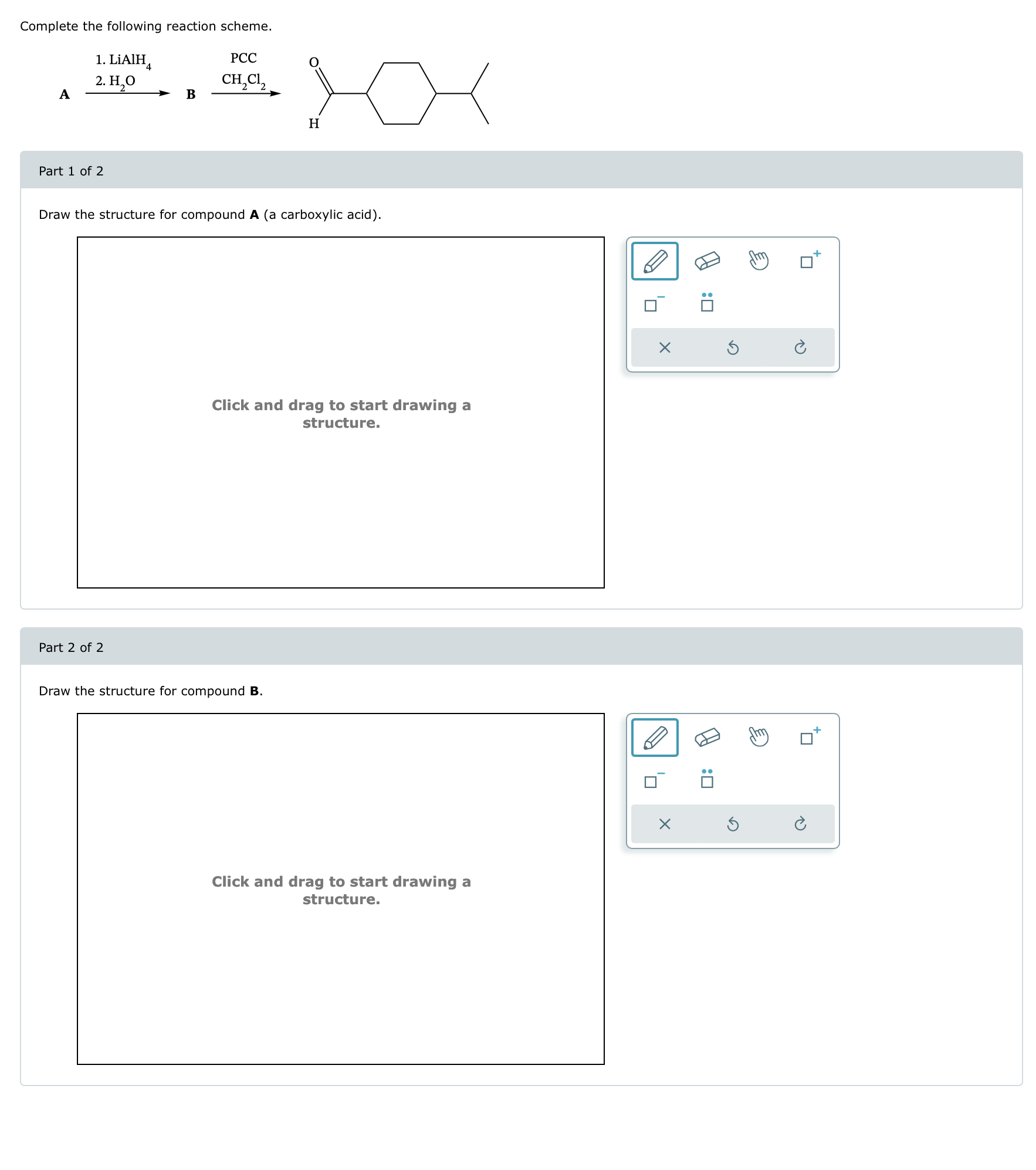 Complete the following reaction scheme.

A 1. $LiAlH_4$ 2. $H_2O$ B PCC $CH_2Cl_2$ O H

Part 1 of 2

Draw the structure for compound **A** (a carboxylic acid).

Click and drag to start drawing a structure.

Part 2 of 2

Draw the structure for compound **B**.

Click and drag to start drawing a structure.